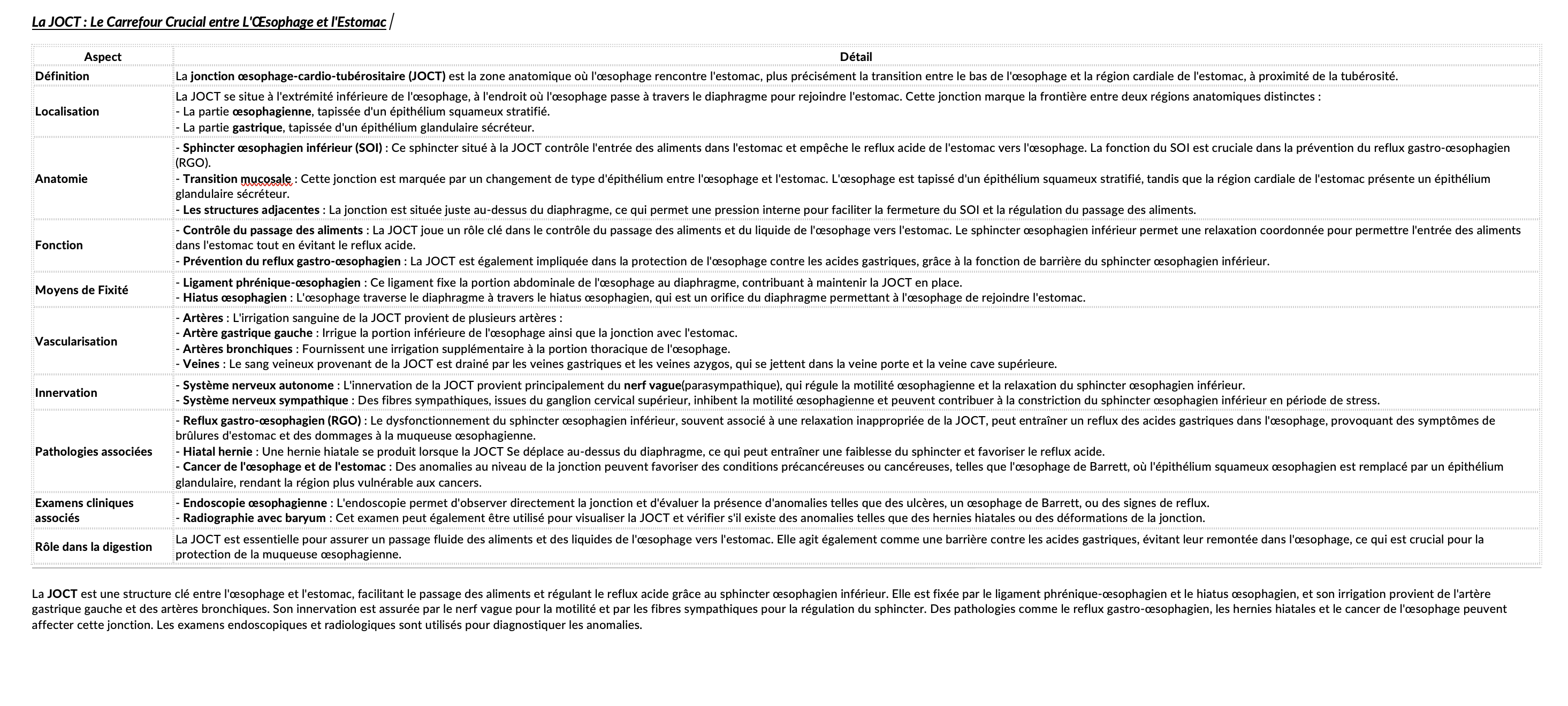 La JOCT : Le Carrefour Crucial entre L'Œsophage et l'Estomac

| Aspect | Détail |
|---|---|
| Définition | La jonction œsophage-cardio-tubérositaire (JOCT) est la zone anatomique où l'œsophage rencontre l'estomac, plus précisément la transition entre le bas de l'œsophage et la région cardiale de l'estomac, à proximité de la tubérosité. |
| Localisation | La JOCT se situe à l'extrémité inférieure de l'œsophage, à l'endroit où l'œsophage passe à travers le diaphragme pour rejoindre l'estomac. Cette jonction marque la frontière entre deux régions anatomiques distinctes : - La partie œsophagienne, tapissée d'un épithélium squameux stratifié. - La partie gastrique, tapissée d'un épithélium glandulaire sécréteur. |
| Anatomie | - Sphincter œsophagien inférieur (SOI) : Ce sphincter situé à la JOCT contrôle l'entrée des aliments dans l'estomac et empêche le reflux acide de l'estomac vers l'œsophage. La fonction du SOI est cruciale dans la prévention du reflux gastro-œsophagien (RGO). - Transition mucosale : Cette jonction est marquée par un changement de type d'épithélium entre l'œsophage et l'estomac. L'œsophage est tapissé d'un épithélium squameux stratifié, tandis que la région cardiale de l'estomac présente un épithélium glandulaire sécréteur. - Les structures adjacentes : La jonction est située juste au-dessus du diaphragme, ce qui permet une pression interne pour faciliter la fermeture du SOI et la régulation du passage des aliments. |
| Fonction | - Contrôle du passage des aliments : La JOCT joue un rôle clé dans le contrôle du passage des aliments et du liquide de l'œsophage vers l'estomac. Le sphincter œsophagien inférieur permet une relaxation coordonnée pour permettre l'entrée des aliments dans l'estomac tout en évitant le reflux acide. - Prévention du reflux gastro-œsophagien : La JOCT est également impliquée dans la protection de l'œsophage contre les acides gastriques, grâce à la fonction de barrière du sphincter œsophagien inférieur. |
| Moyens de Fixité | - Ligament phrénique-œsophagien : Ce ligament fixe la portion abdominale de l'œsophage au diaphragme, contribuant à maintenir la JOCT en place. - Hiatus œsophagien : L'œsophage traverse le diaphragme à travers le hiatus œsophagien, qui est un orifice du diaphragme permettant à l'œsophage de rejoindre l'estomac. |
| Vascularisation | - Artères : L'irrigation sanguine de la JOCT provient de plusieurs artères : - Artère gastrique gauche : Irrigue la portion inférieure de l'œsophage ainsi que la jonction avec l'estomac. - Artères bronchiques : Fournissent une irrigation supplémentaire à la portion thoracique de l'œsophage. - Veines : Le sang veineux provenant de la JOCT est drainé par les veines gastriques et les veines azygos, qui se jettent dans la veine porte et la veine cave supérieure. |
| Innervation | - Système nerveux autonome : L'innervation de la JOCT provient principalement du nerf vague(parasympathique), qui régule la motilité œsophagienne et la relaxation du sphincter œsophagien inférieur. - Système nerveux sympathique : Des fibres sympathiques, issues du ganglion cervical supérieur, inhibent la motilité œsophagienne et peuvent contribuer à la constriction du sphincter œsophagien inférieur en période de stress. |
| Pathologies associées | - Reflux gastro-œsophagien (RGO) : Le dysfonctionnement du sphincter œsophagien inférieur, souvent associé à une relaxation inappropriée de la JOCT, peut entraîner un reflux des acides gastriques dans l'œsophage, provoquant des symptômes de brûlures d'estomac et des dommages à la muqueuse œsophagienne. - Hiatal hernie : Une hernie hiatale se produit lorsque la JOCT Se déplace au-dessus du diaphragme, ce qui peut entraîner une faiblesse du sphincter et favoriser le reflux acide. - Cancer de l'œsophage et de l'estomac : Des anomalies au niveau de la jonction peuvent favoriser des conditions précancéreuses ou cancéreuses, telles que l'œsophage de Barrett, où l'épithélium squameux œsophagien est remplacé par un épithélium glandulaire, rendant la région plus vulnérable aux cancers. |
| Examens cliniques associés | - Endoscopie œsophagienne : L'endoscopie permet d'observer directement la jonction et d'évaluer la présence d'anomalies telles que des ulcères, un œsophage de Barrett, ou des signes de reflux. - Radiographie avec baryum : Cet examen peut également être utilisé pour visualiser la JOCT et vérifier s'il existe des anomalies telles que des hernies hiatales ou des déformations de la jonction. |
| Rôle dans la digestion | La JOCT est essentielle pour assurer un passage fluide des aliments et des liquides de l'œsophage vers l'estomac. Elle agit également comme une barrière contre les acides gastriques, évitant leur remontée dans l'œsophage, ce qui est crucial pour la protection de la muqueuse œsophagienne. |

La JOCT est une structure clé entre l'œsophage et l'estomac, facilitant le passage des aliments et régulant le reflux acide grâce au sphincter œsophagien inférieur. Elle est fixée par le ligament phrénique-œsophagien et le hiatus œsophagien, et son irrigation provient de l'artère gastrique gauche et des artères bronchiques. Son innervation est assurée par le nerf vague pour la motilité et par les fibres sympathiques pour la régulation du sphincter. Des pathologies comme le reflux gastro-œsophagien, les hernies hiatales et le cancer de l'œsophage peuvent affecter cette jonction. Les examens endoscopiques et radiologiques sont utilisés pour diagnostiquer les anomalies.